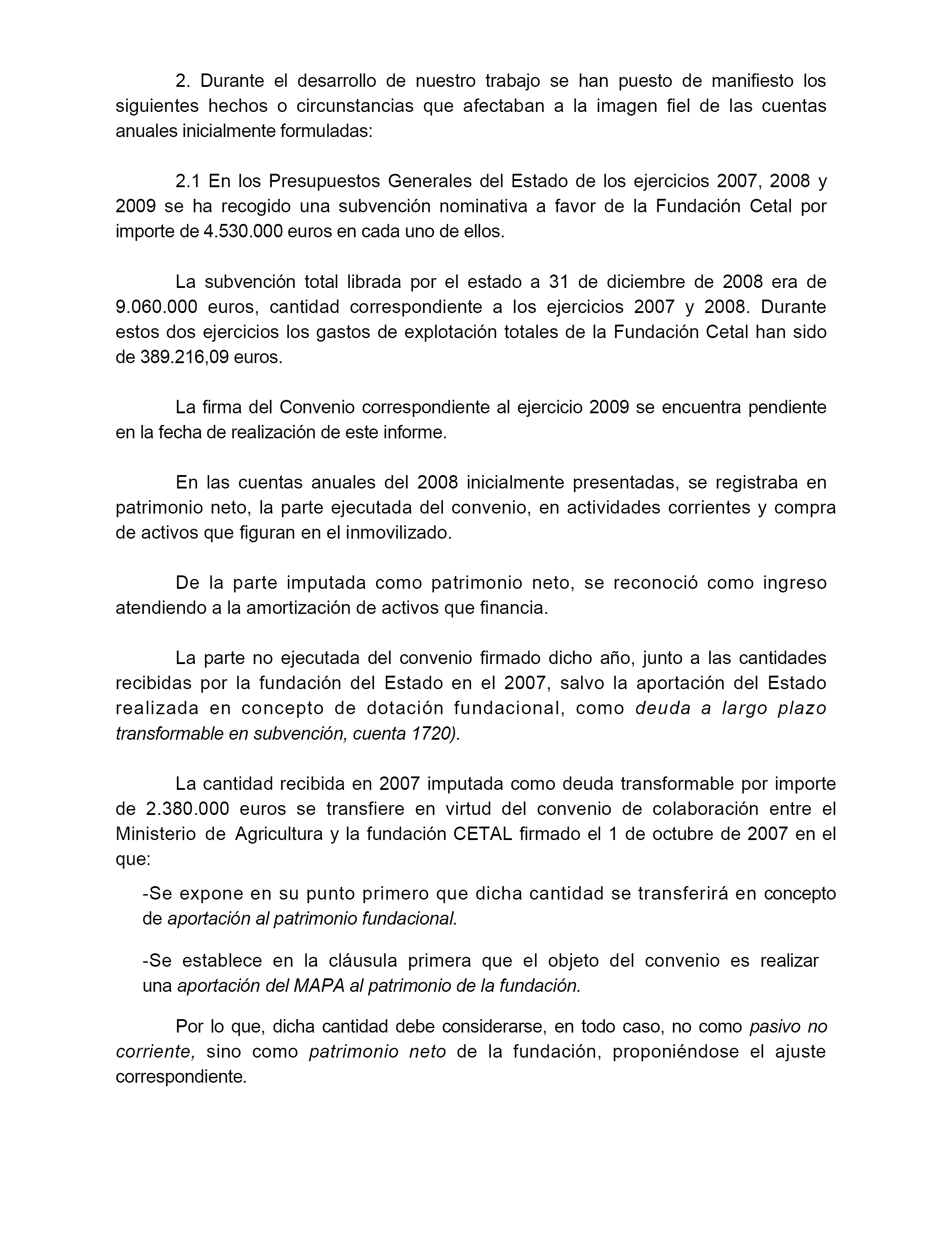 2. Durante el desarrollo de nuestro trabajo se han puesto de manifiesto los siguientes hechos o circunstancias que afectaban a la imagen fiel de las cuentas anuales inicialmente formuladas:

2.1 En los Presupuestos Generales del Estado de los ejercicios 2007, 2008 y 2009 se ha recogido una subvención nominativa a favor de la Fundación Cetal por importe de 4.530.000 euros en cada uno de ellos.

La subvención total librada por el estado a 31 de diciembre de 2008 era de 9.060.000 euros, cantidad correspondiente a los ejercicios 2007 y 2008. Durante estos dos ejercicios los gastos de explotación totales de la Fundación Cetal han sido de 389.216,09 euros.

La firma del Convenio correspondiente al ejercicio 2009 se encuentra pendiente en la fecha de realización de este informe.

En las cuentas anuales del 2008 inicialmente presentadas, se registraba en patrimonio neto, la parte ejecutada del convenio, en actividades corrientes y compra de activos que figuran en el inmovilizado.

De la parte imputada como patrimonio neto, se reconoció como ingreso atendiendo a la amortización de activos que financia.

La parte no ejecutada del convenio firmado dicho año, junto a las cantidades recibidas por la fundación del Estado en el 2007, salvo la aportación del Estado realizada en concepto de dotación fundacional, como deuda a largo plazo transformable en subvención, cuenta 1720).

La cantidad recibida en 2007 imputada como deuda transformable por importe de 2.380.000 euros se transfiere en virtud del convenio de colaboración entre el Ministerio de Agricultura y la fundación CETAL firmado el 1 de octubre de 2007 en el que:

-Se expone en su punto primero que dicha cantidad se transferirá en concepto de aportación al patrimonio fundacional.

-Se establece en la cláusula primera que el objeto del convenio es realizar una aportación del MAPA al patrimonio de la fundación.

Por lo que, dicha cantidad debe considerarse, en todo caso, no como pasivo no corriente, sino como patrimonio neto de la fundación, proponiéndose el ajuste correspondiente.